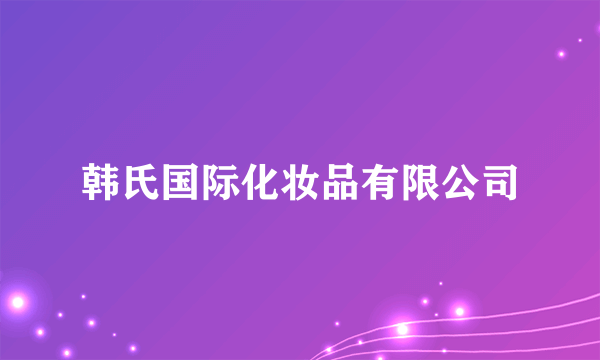 韩氏国际化妆品有限公司